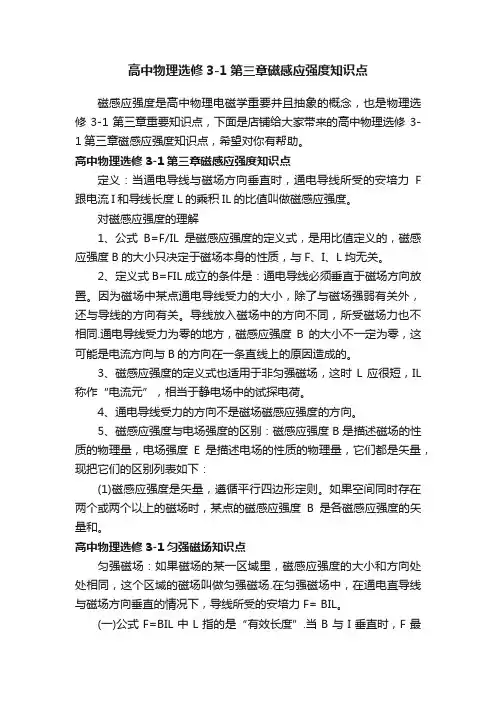 高中物理选修 3-1 第三章磁感应强度知识点

磁感应强度是高中物理电磁学重要并且抽象的概念，也是物理选修 3-1 第三章重要知识点，下面是店铺给大家带来的高中物理选修 3-1 第三章磁感应强度知识点，希望对你有帮助。

高中物理选修 3-1 第三章磁感应强度知识点

定义：当通电导线与磁场方向垂直时，通电导线所受的安培力 F 跟电流 I 和导线长度 L 的乘积 IL 的比值叫做磁感应强度。

对磁感应强度的理解

1、公式 B=F/IL 是磁感应强度的定义式，是用比值定义的，磁感应强度 B 的大小只决定于磁场本身的性质，与 F、I、L 均无关。

2、定义式 B=FIL 成立的条件是：通电导线必须垂直于磁场方向放置。因为磁场中某点通电导线受力的大小，除了与磁场强弱有关外，还与导线的方向有关。导线放入磁场中的方向不同，所受磁场力也不相同.通电导线受力为零的地方，磁感应强度 B 的大小不一定为零，这可能是电流方向与 B 的方向在一条直线上的原因造成的。

3、磁感应强度的定义式也适用于非匀强磁场，这时 L 应很短，IL 称作“电流元”，相当于静电场中的试探电荷。

4、通电导线受力的方向不是磁场磁感应强度的方向。

5、磁感应强度与电场强度的区别：磁感应强度 B 是描述磁场的性质的物理量，电场强度 E 是描述电场的性质的物理量，它们都是矢量，现把它们的区别列表如下：

(1)磁感应强度是矢量，遵循平行四边形定则。如果空间同时存在两个或两个以上的磁场时，某点的磁感应强度 B 是各磁感应强度的矢量和。

高中物理选修 3-1 匀强磁场知识点

匀强磁场：如果磁场的某一区域里，磁感应强度的大小和方向处处相同，这个区域的磁场叫做匀强磁场.在匀强磁场中，在通电直导线与磁场方向垂直的情况下，导线所受的安培力 F= BIL。

(一)公式 F=BIL 中 L 指的是“有效长度”.当 B 与 I 垂直时，F 最